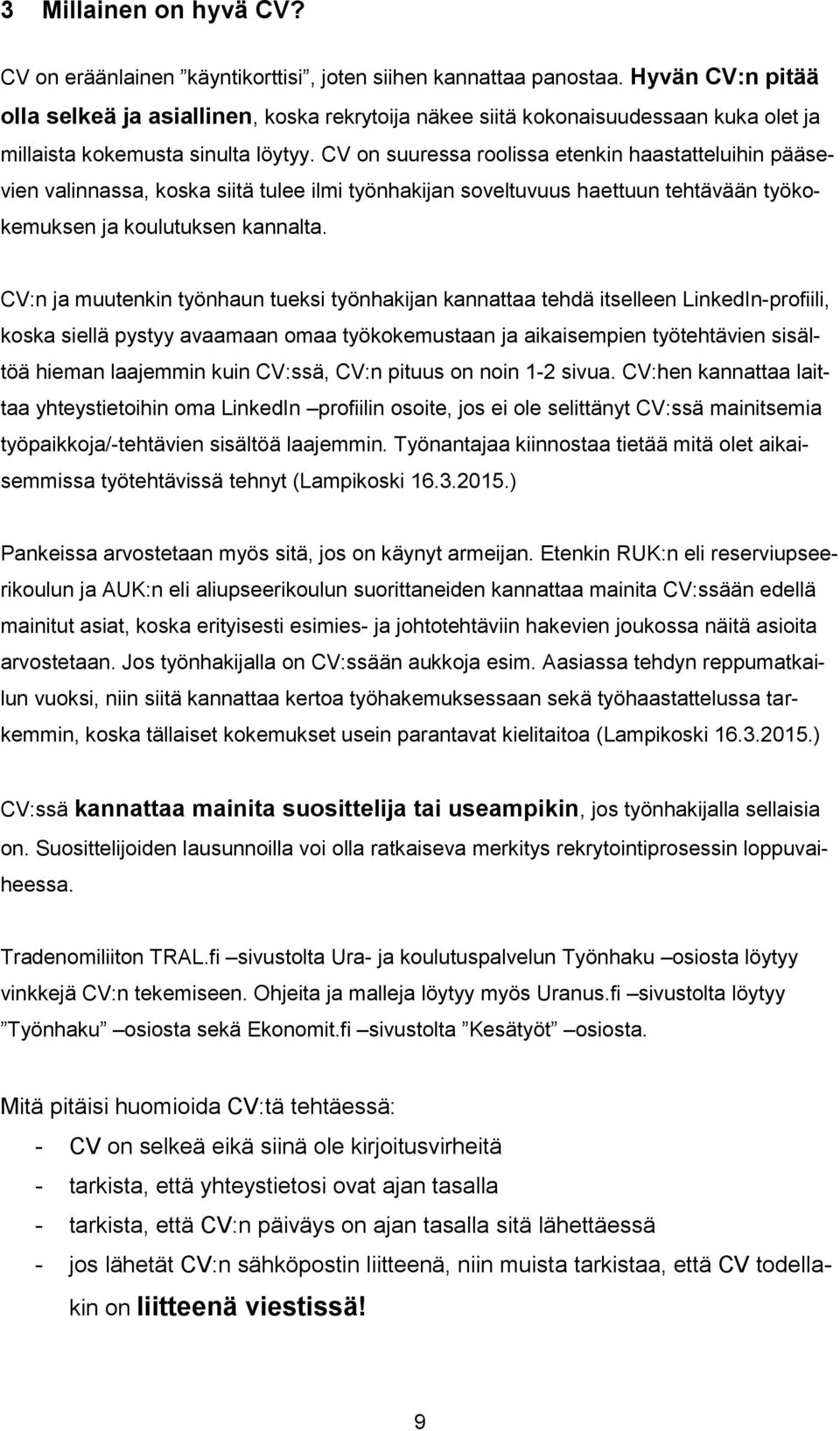 3 Millainen on hyvä CV?

CV on eräänlainen ”käyntikorttisi”, joten siihen kannattaa panostaa. Hyvän CV:n pitää olla selkeä ja asiallinen, koska rekrytoija näkee siitä kokonaisuudessaan kuka olet ja millaista kokemusta sinulta löytyy. CV on suuressa roolissa etenkin haastatteluihin pääsevien valinnassa, koska siitä tulee ilmi työnhakijan soveltuvuus haettuun tehtävään työkokemuksen ja koulutuksen kannalta.

CV:n ja muutenkin työnhaun tueksi työnhakijan kannattaa tehdä itselleen LinkedIn-profiili, koska siellä pystyy avaamaan omaa työkokemustaan ja aikaisempien työtehtävien sisältöä hieman laajemmin kuin CV:ssä, CV:n pituus on noin 1-2 sivua. CV:hen kannattaa laittaa yhteystietoihin oma LinkedIn –profiilin osoite, jos ei ole selittänyt CV:ssä mainitsemia työpaikkoja/-tehtävien sisältöä laajemmin. Työnantajaa kiinnostaa tietää mitä olet aikaisemmissa työtehtävissä tehnyt (Lampikoski 16.3.2015.)

Pankeissa arvostetaan myös sitä, jos on käynyt armeijan. Etenkin RUK:n eli reserviupseerikoulun ja AUK:n eli aliupseerikoulun suorittaneiden kannattaa mainita CV:ssään edellä mainitut asiat, koska erityisesti esimies- ja johtotehtäviin hakevien joukossa näitä asioita arvostetaan. Jos työnhakijalla on CV:ssään aukkoja esim. Aasiassa tehdyn reppumatkailun vuoksi, niin siitä kannattaa kertoa työhakemuksessaan sekä työhaastattelussa tarkemmin, koska tällaiset kokemukset usein parantavat kielitaitoa (Lampikoski 16.3.2015.)

CV:ssä kannattaa mainita suosittelija tai useampikin, jos työnhakijalla sellaisia on. Suosittelijoiden lausunnoilla voi olla ratkaiseva merkitys rekrytointiprosessin loppuvaiheessa.

Tradenomiliiton TRAL.fi –sivustolta Ura- ja koulutuspalvelun Työnhaku –osiosta löytyy vinkkejä CV:n tekemiseen. Ohjeita ja malleja löytyy myös Uranus.fi –sivustolta löytyy ”Työnhaku” –osiosta sekä Ekonomit.fi –sivustolta ”Kesätyöt” –osiosta.

Mitä pitäisi huomioida CV:tä tehtäessä:
- CV on selkeä eikä siinä ole kirjoitusvirheitä
- tarkista, että yhteystietosi ovat ajan tasalla
- tarkista, että CV:n päiväys on ajan tasalla sitä lähettäessä
- jos lähetät CV:n sähköpostin liitteenä, niin muista tarkistaa, että CV todellakin on liitteenä viestissä!

9